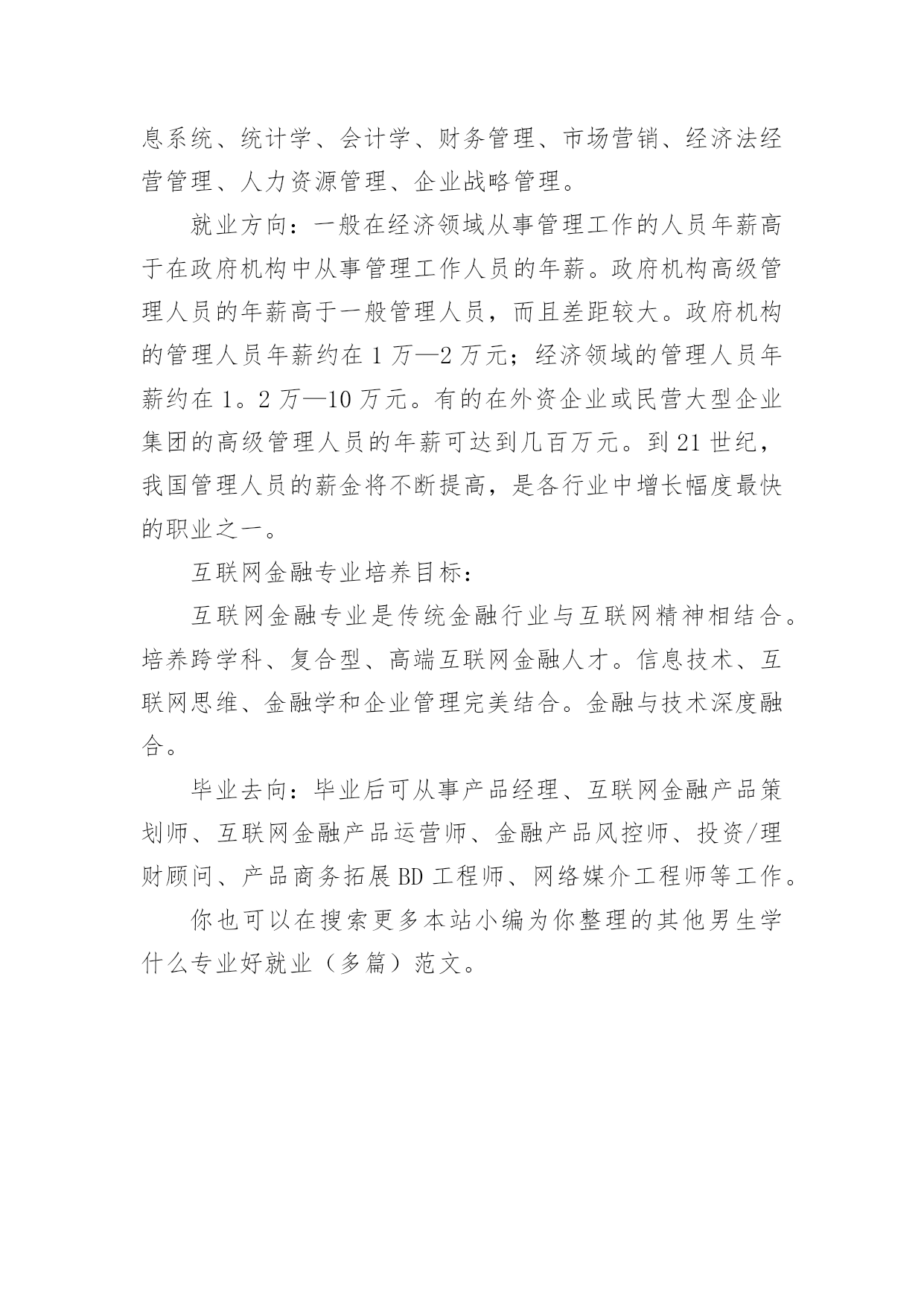 息系统、统计学、会计学、财务管理、市场营销、经济法经营管理、人力资源管理、企业战略管理。

就业方向：一般在经济领域从事管理工作的人员年薪高于在政府机构中从事管理工作人员的年薪。政府机构高级管理人员的年薪高于一般管理人员，而且差距较大。政府机构的管理人员年薪约在 1 万—2 万元；经济领域的管理人员年薪约在 1。2 万—10 万元。有的在外资企业或民营大型企业集团的高级管理人员的年薪可达到几百万元。到 21 世纪，我国管理人员的薪金将不断提高，是各行业中增长幅度最快的职业之一。

互联网金融专业培养目标：

互联网金融专业是传统金融行业与互联网精神相结合。培养跨学科、复合型、高端互联网金融人才。信息技术、互联网思维、金融学和企业管理完美结合。金融与技术深度融合。

毕业去向：毕业后可从事产品经理、互联网金融产品策划师、互联网金融产品运营师、金融产品风控师、投资/理财顾问、产品商务拓展 BD 工程师、网络媒介工程师等工作。

你也可以在搜索更多本站小编为你整理的其他男生学什么专业好就业（多篇）范文。